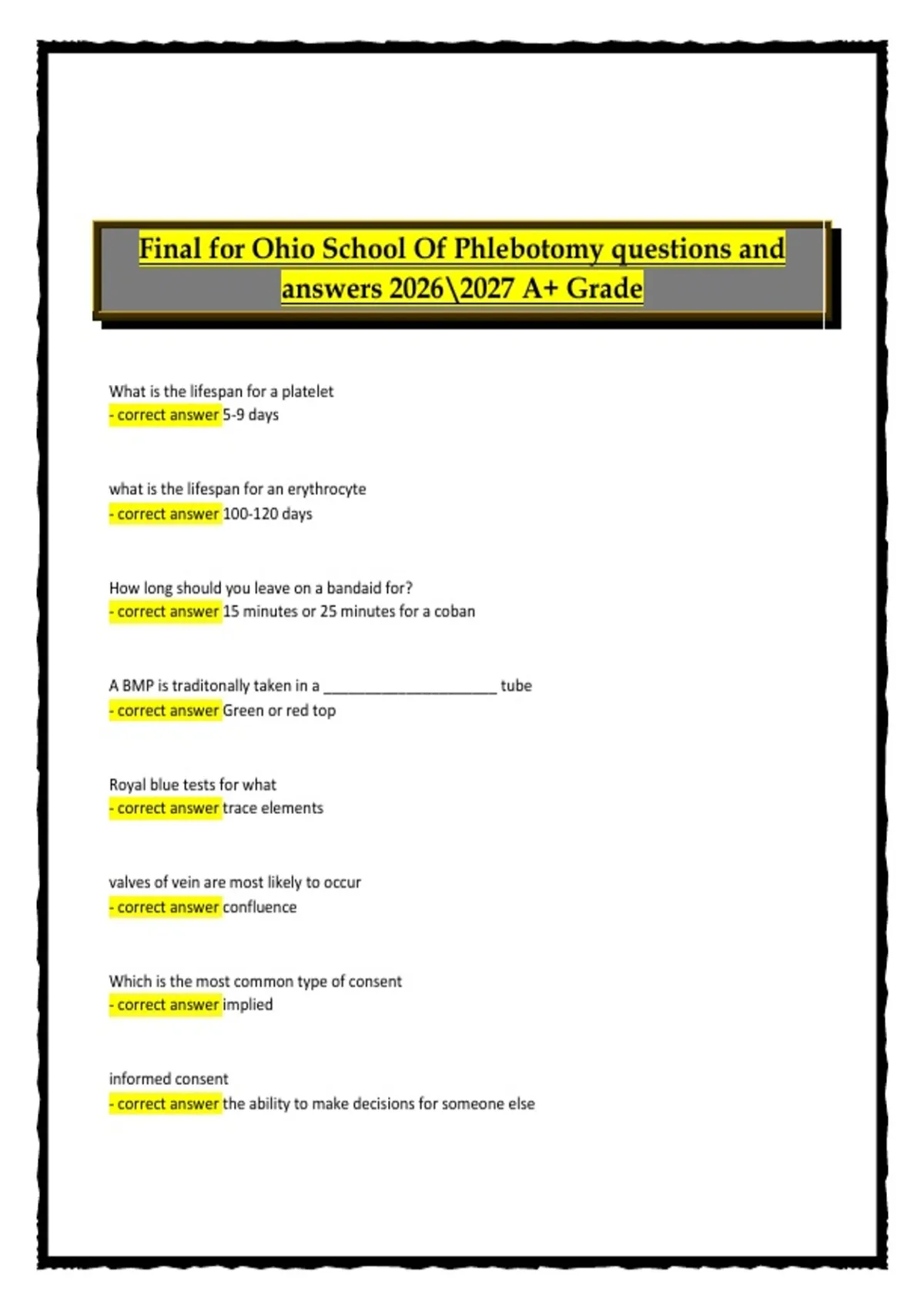 Final for Ohio School Of Phlebotomy questions and answers 2026\2027 A+ Grade

What is the lifespan for a platelet
- correct answer 5-9 days

what is the lifespan for an erythrocyte
- correct answer 100-120 days

How long should you leave on a bandaid for?
- correct answer 15 minutes or 25 minutes for a coban

A BMP is traditonally taken in a ____ tube
- correct answer Green or red top

Royal blue tests for what
- correct answer trace elements

valves of vein are most likely to occur
- correct answer confluence

Which is the most common type of consent
- correct answer implied

informed consent
- correct answer the ability to make decisions for someone else